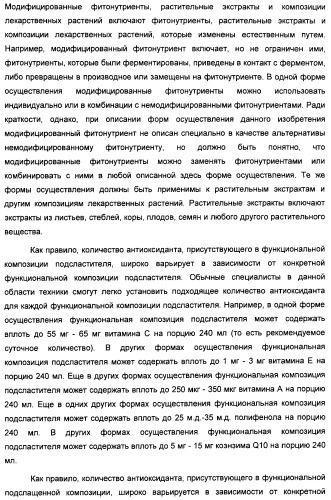 Модифицированные фитонутриенты, растительные экстракты и композиции лекарственных растений включают фитонутриенты, растительные экстракты и композиции лекарственных растений, которые изменены естественным путем. Например, модифицированный фитонутриент включает, но не ограничен ими, фитонутриенты, которые были ферментированы, приведены в контакт с ферментом, либо превращены в производное или замещены на фитонутриенте. В одной форме осуществления модифицированные фитонутриенты можно использовать индивидуально или в комбинации с немодифицированными фитонутриентами. Ради краткости, однако, при описании форм осуществления данного изобретения модифицированный фитонутриент не описан специально в качестве альтернативы немодифицированному фитонутриенту, но должно быть понятно, что модифицированные фитонутриенты можно заменять фитонутриентами или комбинировать с ними в любой описанной здесь форме осуществления. Те же формы осуществления должны быть применимы к растительным экстрактам и другим композициям лекарственных растений. Растительные экстракты включают экстракты из листьев, стеблей, коры, плодов, семян и любого другого растительного вещества.

Как правило, количество антиоксиданта, присутствующего в функциональной композиции подсластителя, широко варьирует в зависимости от конкретной функциональной композиции подсластителя. Обычные специалисты в данной области техники смогут легко установить подходящее количество антиоксиданта для каждой функциональной композиции подсластителя. Например, в одной форме осуществления функциональная композиция подсластителя может содержать вплоть до 55 мг - 65 мг витамина С на порцию 240 мл (то есть рекомендуемое суточное количество). В других формах осуществления функциональная композиция подсластителя может содержать вплоть до 1 мг - 3 мг витамина Е на порцию 240 мл. Еще в других формах осуществления функциональная композиция подсластителя может содержать вплоть до 250 мкг - 350 мкг витамина А на порцию 240 мл. Еще в одних других формах осуществления функциональная композиция подсластителя может содержать вплоть до 25 м.д.-35 м.д. полифенола на порцию 240 мл. В других формах осуществления функциональная композиция подсластителя может содержать вплоть до 5 мг - 15 мг коэнзима Q10 на порцию 240 мл.

Как правило, количество антиоксиданта, присутствующего в функциональной подслащенной композиции, широко варьируется в зависимости от конкретной